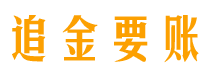 追金要账